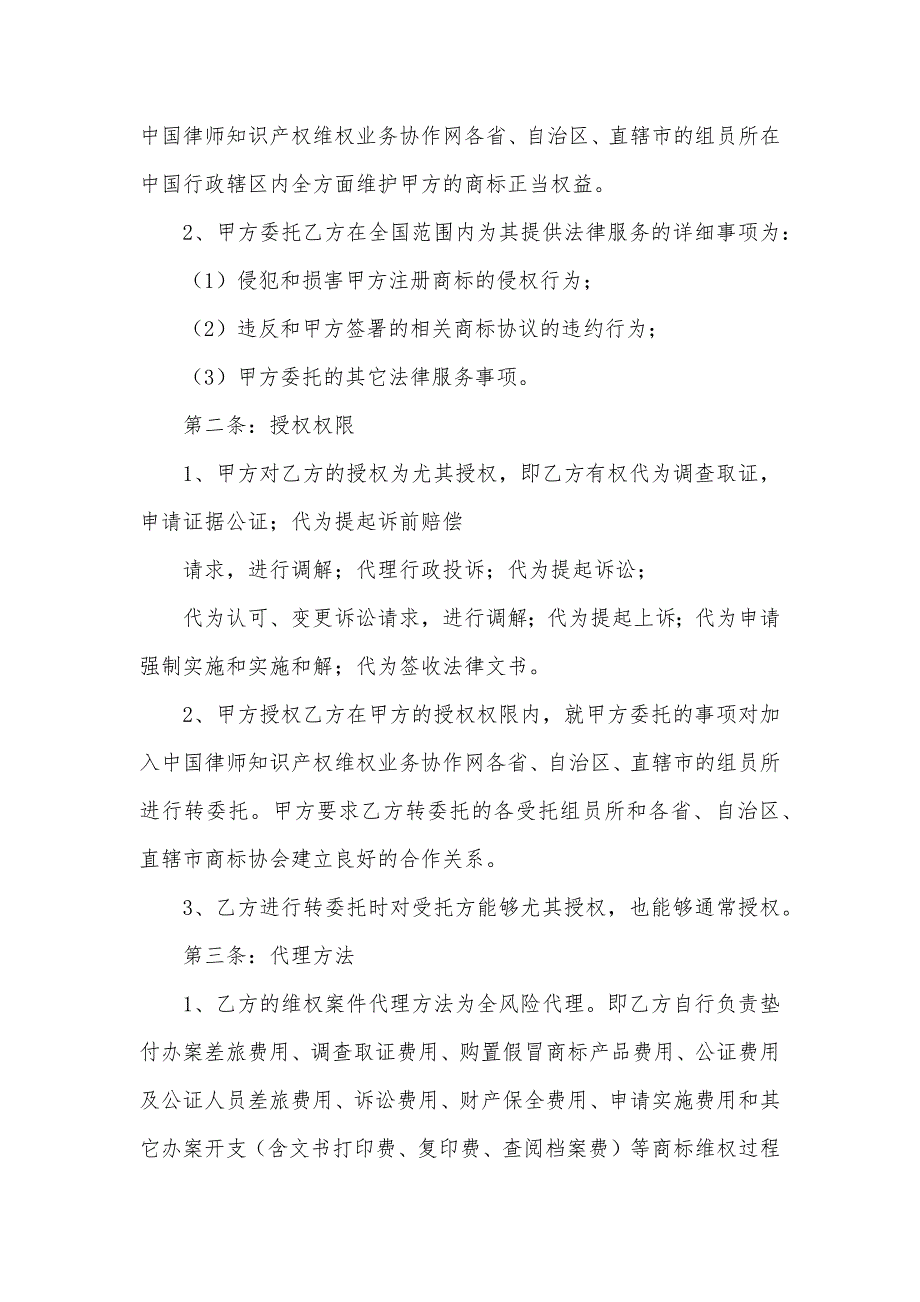 中国律师知识产权维权业务协作网各省、自治区、直辖市的组员所在中国行政辖区内全方面维护甲方的商标正当权益。

2、甲方委托乙方在全国范围内为其提供法律服务的详细事项为：

（1）侵犯和损害甲方注册商标的侵权行为；

（2）违反和甲方签署的相关商标协议的违约行为；

（3）甲方委托的其它法律服务事项。

第二条：授权权限

1、甲方对乙方的授权为尤其授权，即乙方有权代为调查取证，申请证据公证；代为提起诉前赔偿

请求，进行调解；代理行政投诉；代为提起诉讼；

代为认可、变更诉讼请求，进行调解；代为提起上诉；代为申请强制实施和实施和解；代为签收法律文书。

2、甲方授权乙方在甲方的授权权限内，就甲方委托的事项对加入中国律师知识产权维权业务协作网各省、自治区、直辖市的组员所进行转委托。甲方要求乙方转委托的各受托组员所和各省、自治区、直辖市商标协会建立良好的合作关系。

3、乙方进行转委托时对受托方能够尤其授权，也能够通常授权。

第三条：代理方法

1、乙方的维权案件代理方法为全风险代理。即乙方自行负责垫付办案差旅费用、调查取证费用、购置假冒商标产品费用、公证费用及公证人员差旅费用、诉讼费用、财产保全费用、申请实施费用和其它办案开支（含文书打印费、复印费、查阅档案费）等商标维权过程